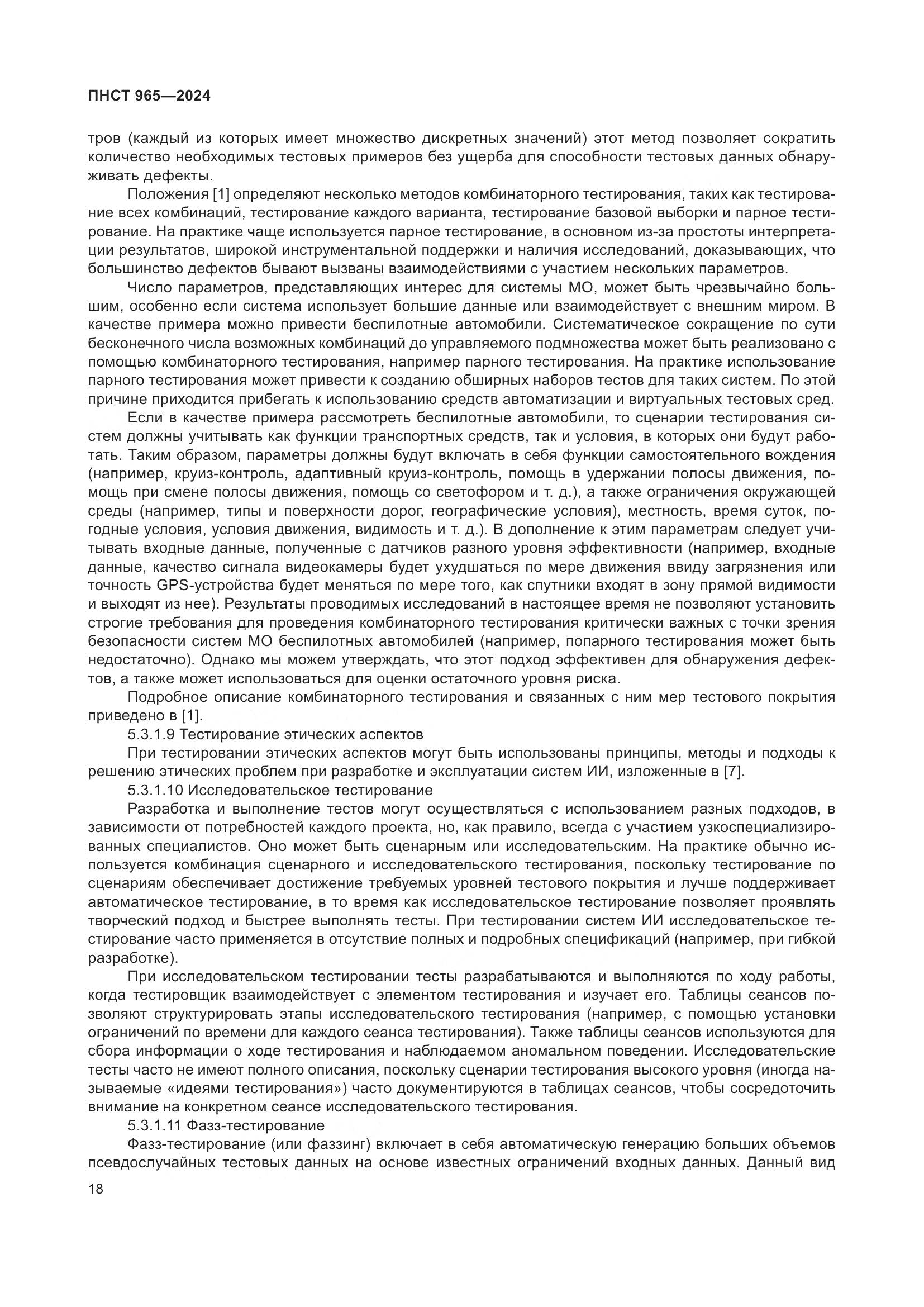 ПНСТ 965—2024

тров (каждый из которых имеет множество дискретных значений) этот метод позволяет сократить количество необходимых тестовых примеров без ущерба для способности тестовых данных обнаруживать дефекты.

Положения [1] определяют несколько методов комбинаторного тестирования, таких как тестирование всех комбинаций, тестирование каждого варианта, тестирование базовой выборки и парное тестирование. На практике чаще используется парное тестирование, в основном из-за простоты интерпретации результатов, широкой инструментальной поддержки и наличия исследований, доказывающих, что большинство дефектов бывают вызваны взаимодействиями с участием нескольких параметров.

Число параметров, представляющих интерес для системы МО, может быть чрезвычайно большим, особенно если система использует большие данные или взаимодействует с внешним миром. В качестве примера можно привести беспилотные автомобили. Систематическое сокращение по сути бесконечного числа возможных комбинаций до управляемого подмножества может быть реализовано с помощью комбинаторного тестирования, например парного тестирования. На практике использование парного тестирования может привести к созданию обширных наборов тестов для таких систем. По этой причине приходится прибегать к использованию средств автоматизации и виртуальных тестовых сред.

Если в качестве примера рассмотреть беспилотные автомобили, то сценарии тестирования систем должны учитывать как функции транспортных средств, так и условия, в которых они будут работать. Таким образом, параметры должны будут включать в себя функции самостоятельного вождения (например, круиз-контроль, адаптивный круиз-контроль, помощь в удержании полосы движения, помощь при смене полосы движения, помощь со светофором и т. д.), а также ограничения окружающей среды (например, типы и поверхности дорог, географические условия), местность, время суток, погодные условия, условия движения, видимость и т. д.). В дополнение к этим параметрам следует учитывать входные данные, полученные с датчиков разного уровня эффективности (например, входные данные, качество сигнала видеокамеры будет ухудшаться по мере движения ввиду загрязнения или точность GPS-устройства будет меняться по мере того, как спутники входят в зону прямой видимости и выходят из нее). Результаты проводимых исследований в настоящее время не позволяют установить строгие требования для проведения комбинаторного тестирования критически важных с точки зрения безопасности систем МО беспилотных автомобилей (например, попарного тестирования может быть недостаточно). Однако мы можем утверждать, что этот подход эффективен для обнаружения дефектов, а также может использоваться для оценки остаточного уровня риска.

Подробное описание комбинаторного тестирования и связанных с ним мер тестового покрытия приведено в [1].

5.3.1.9 Тестирование этических аспектов

При тестировании этических аспектов могут быть использованы принципы, методы и подходы к решению этических проблем при разработке и эксплуатации систем ИИ, изложенные в [7].

5.3.1.10 Исследовательское тестирование

Разработка и выполнение тестов могут осуществляться с использованием разных подходов, в зависимости от потребностей каждого проекта, но, как правило, всегда с участием узкоспециализированных специалистов. Оно может быть сценарным или исследовательским. На практике обычно используется комбинация сценарного и исследовательского тестирования, поскольку тестирование по сценариям обеспечивает достижение требуемых уровней тестового покрытия и лучше поддерживает автоматическое тестирование, в то время как исследовательское тестирование позволяет проявлять творческий подход и быстрее выполнять тесты. При тестировании систем ИИ исследовательское тестирование часто применяется в отсутствие полных и подробных спецификаций (например, при гибкой разработке).

При исследовательском тестировании тесты разрабатываются и выполняются по ходу работы, когда тестировщик взаимодействует с элементом тестирования и изучает его. Таблицы сеансов позволяют структурировать этапы исследовательского тестирования (например, с помощью установки ограничений по времени для каждого сеанса тестирования). Также таблицы сеансов используются для сбора информации о ходе тестирования и наблюдаемом аномальном поведении. Исследовательские тесты часто не имеют полного описания, поскольку сценарии тестирования высокого уровня (иногда называемые «идеями тестирования») часто документируются в таблицах сеансов, чтобы сосредоточить внимание на конкретном сеансе исследовательского тестирования.

5.3.1.11 Фазз-тестирование

Фазз-тестирование (или фаззинг) включает в себя автоматическую генерацию больших объемов псевдослучайных тестовых данных на основе известных ограничений входных данных. Данный вид

18